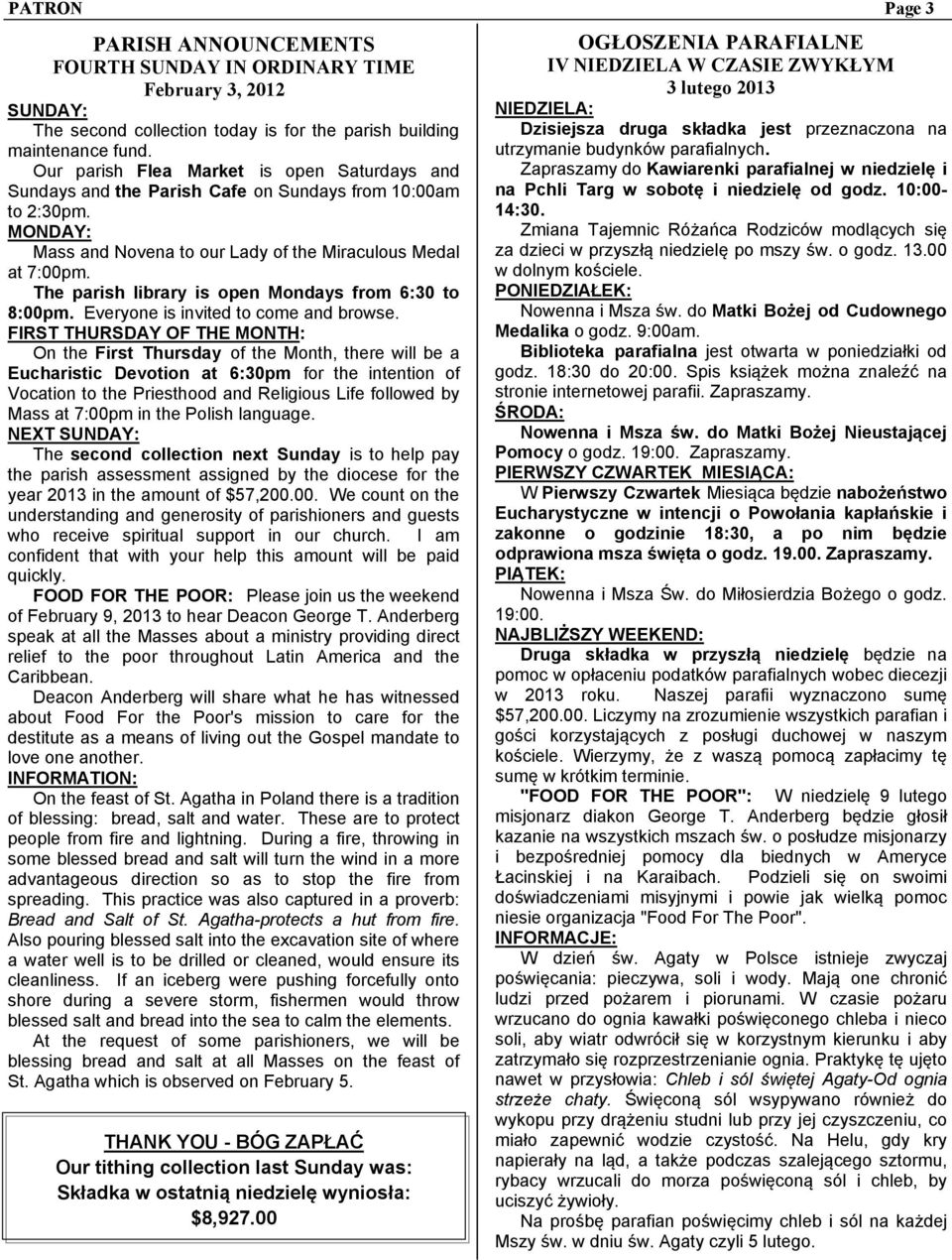 PATRON

Page 3

PARISH ANNOUNCEMENTS
FOURTH SUNDAY IN ORDINARY TIME
February 3, 2012

SUNDAY:
The second collection today is for the parish building maintenance fund.

Our parish Flea Market is open Saturdays and Sundays and the Parish Cafe on Sundays from 10:00am to 2:30pm.

MONDAY:
Mass and Novena to our Lady of the Miraculous Medal at 7:00pm.

The parish library is open Mondays from 6:30 to 8:00pm. Everyone is invited to come and browse.

FIRST THURSDAY OF THE MONTH:
On the First Thursday of the Month, there will be a Eucharistic Devotion at 6:30pm for the intention of Vocation to the Priesthood and Religious Life followed by Mass at 7:00pm in the Polish language.

NEXT SUNDAY:
The second collection next Sunday is to help pay the parish assessment assigned by the diocese for the year 2013 in the amount of $57,200.00. We count on the understanding and generosity of parishioners and guests who receive spiritual support in our church. I am confident that with your help this amount will be paid quickly.

FOOD FOR THE POOR: Please join us the weekend of February 9, 2013 to hear Deacon George T. Anderberg speak at all the Masses about a ministry providing direct relief to the poor throughout Latin America and the Caribbean.

Deacon Anderberg will share what he has witnessed about Food For the Poor's mission to care for the destitute as a means of living out the Gospel mandate to love one another.

INFORMATION:
On the feast of St. Agatha in Poland there is a tradition of blessing: bread, salt and water. These are to protect people from fire and lightning. During a fire, throwing in some blessed bread and salt will turn the wind in a more advantageous direction so as to stop the fire from spreading. This practice was also captured in a proverb: Bread and Salt of St. Agatha-protects a hut from fire. Also pouring blessed salt into the excavation site of where a water well is to be drilled or cleaned, would ensure its cleanliness. If an iceberg were pushing forcefully onto shore during a severe storm, fishermen would throw blessed salt and bread into the sea to calm the elements.

At the request of some parishioners, we will be blessing bread and salt at all Masses on the feast of St. Agatha which is observed on February 5.

THANK YOU - BÓG ZAPŁAĆ
Our tithing collection last Sunday was:
Składka w ostatnią niedzielę wyniosła:
$8,927.00

OGŁOSZENIA PARAFIALNE
IV NIEDZIELA W CZASIE ZWYKŁYM
3 lutego 2013

NIEDZIELA:
Dzisiejsza druga składka jest przeznaczona na utrzymanie budynków parafialnych.

Zapraszamy do Kawiarenki parafialnej w niedzielę i na Pchli Targ w sobotę i niedzielę od godz. 10:00-14:30.

Zmiana Tajemnic Różańca Rodziców modlących się za dzieci w przyszłą niedzielę po mszy św. o godz. 13.00 w dolnym kościele.

PONIEDZIAŁEK:
Nowenna i Msza św. do Matki Bożej od Cudownego Medalika o godz. 9:00am.

Biblioteka parafialna jest otwarta w poniedziałki od godz. 18:30 do 20:00. Spis książek można znaleźć na stronie internetowej parafii. Zapraszamy.

ŚRODA:
Nowenna i Msza św. do Matki Bożej Nieustającej Pomocy o godz. 19:00. Zapraszamy.

PIERWSZY CZWARTEK MIESIĄCA:
W Pierwszy Czwartek Miesiąca będzie nabożeństwo Eucharystyczne w intencji o Powołania kapłańskie i zakonne o godzinie 18:30, a po nim będzie odprawiona msza święta o godz. 19.00. Zapraszamy.

PIĄTEK:
Nowenna i Msza Św. do Miłosierdzia Bożego o godz. 19:00.

NAJBLIŻSZY WEEKEND:
Druga składka w przyszłą niedzielę będzie na pomoc w opłaceniu podatków parafialnych wobec diecezji w 2013 roku. Naszej parafii wyznaczono sumę $57,200.00. Liczymy na zrozumienie wszystkich parafian i gości korzystających z posługi duchowej w naszym kościele. Wierzymy, że z waszą pomocą zapłacimy tę sumę w krótkim terminie.

"FOOD FOR THE POOR": W niedzielę 9 lutego misjonarz diakon George T. Anderberg będzie głosił kazanie na wszystkich mszach św. o posłudze misjonarzy i bezpośredniej pomocy dla biednych w Ameryce Łacinskiej i na Karaibach. Podzieli się on swoimi doświadczeniami misyjnymi i powie jak wielką pomoc niesie organizacja "Food For The Poor".

INFORMACJE:
W dzień św. Agaty w Polsce istnieje zwyczaj poświęcania: pieczywa, soli i wody. Mają one chronić ludzi przed pożarem i piorunami. W czasie pożaru wrzucano do ognia kawałki poświęconego chleba i nieco soli, aby wiatr odwrócił się w korzystnym kierunku i aby zatrzymało się rozprzestrzenianie ognia. Praktykę tę ujęto nawet w przysłowia: Chleb i sól świętej Agaty-Od ognia strzeże chaty. Święconą sól wsypywano również do wykopu przy drążeniu studni lub przy jej czyszczeniu, co miało zapewnić wodzie czystość. Na Helu, gdy kry napierały na ląd, a także podczas szalejącego sztormu, rybacy wrzucali do morza poświęconą sól i chleb, by uciszyć żywioły.

Na prośbę parafian poświęcimy chleb i sól na każdej Mszy św. w dniu św. Agaty czyli 5 lutego.